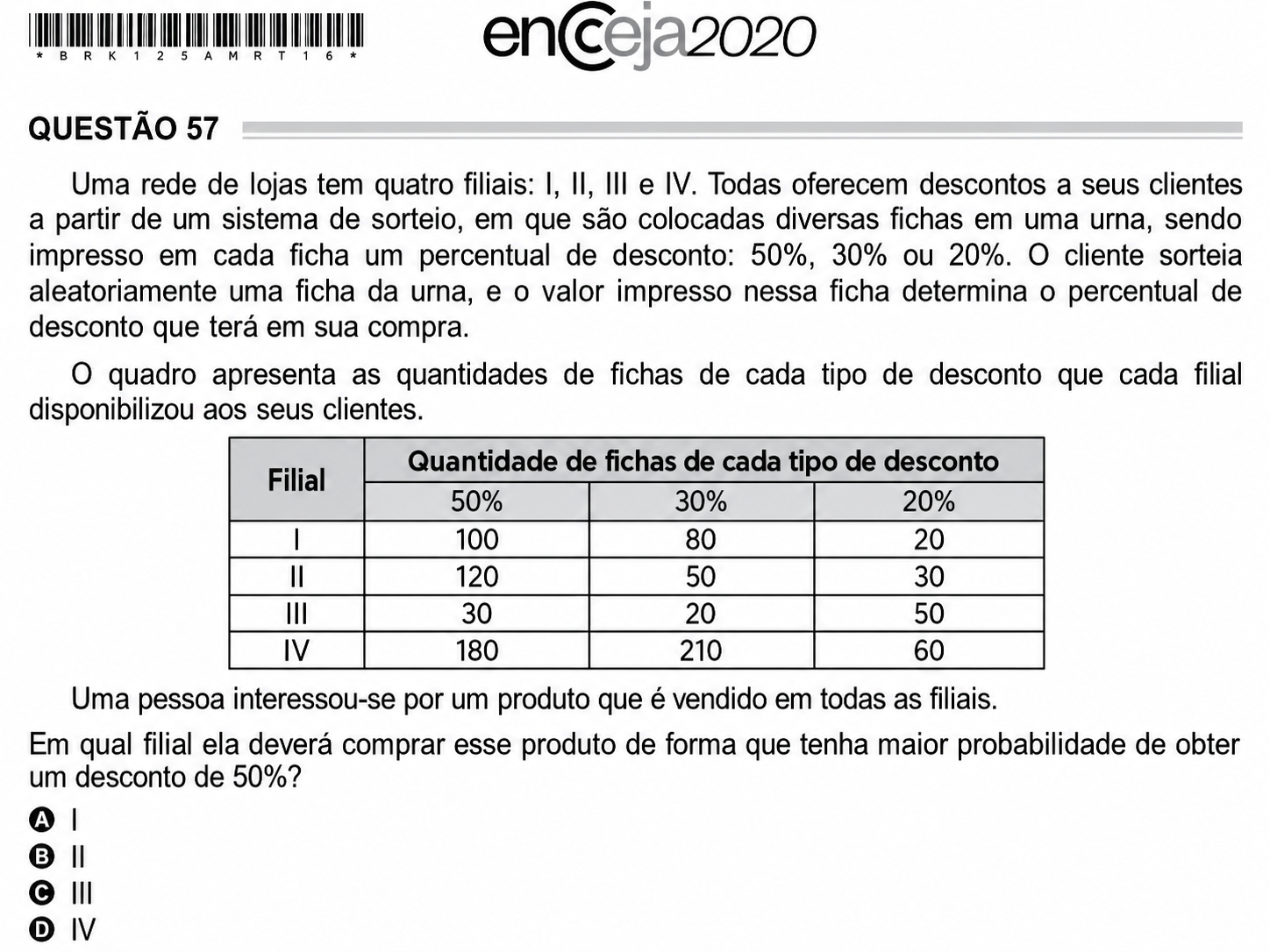 * B R K 1 2 5 A M R T 1 6 *

encceja2020

QUESTÃO 57

Uma rede de lojas tem quatro filiais: I, II, III e IV. Todas oferecem descontos a seus clientes a partir de um sistema de sorteio, em que são colocadas diversas fichas em uma urna, sendo impresso em cada ficha um percentual de desconto: 50%, 30% ou 20%. O cliente sorteia aleatoriamente uma ficha da urna, e o valor impresso nessa ficha determina o percentual de desconto que terá em sua compra.

O quadro apresenta as quantidades de fichas de cada tipo de desconto que cada filial disponibilizou aos seus clientes.

| Filial | Quantidade de fichas de cada tipo de desconto | | |
|---|---|---|---|
| | 50% | 30% | 20% |
| I | 100 | 80 | 20 |
| II | 120 | 50 | 30 |
| III | 30 | 20 | 50 |
| IV | 180 | 210 | 60 |

Uma pessoa interessou-se por um produto que é vendido em todas as filiais.

Em qual filial ela deverá comprar esse produto de forma que tenha maior probabilidade de obter um desconto de 50%?

A I
B II
C III
D IV